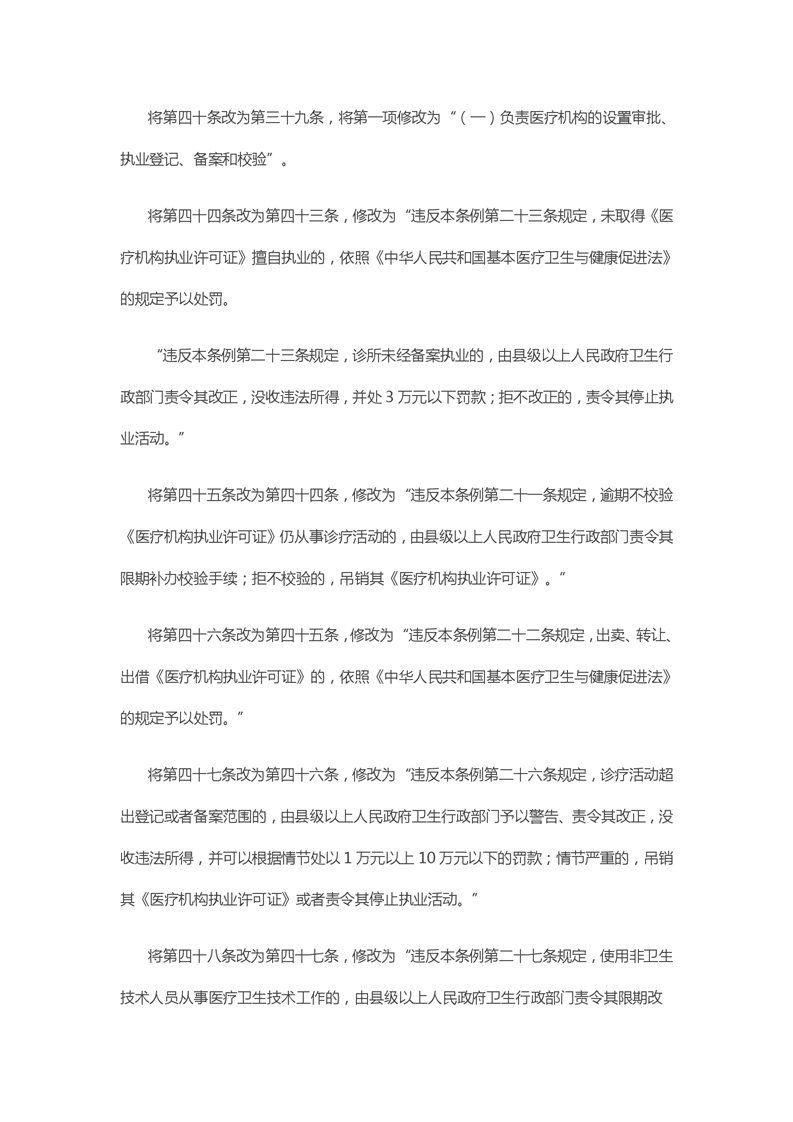 将第四十条改为第三十九条，将第一项修改为“（一）负责医疗机构的设置审批、执业登记、备案和校验”。

将第四十四条改为第四十三条，修改为“违反本条例第二十三条规定，未取得《医疗机构执业许可证》擅自执业的，依照《中华人民共和国基本医疗卫生与健康促进法》的规定予以处罚。

“违反本条例第二十三条规定，诊所未经备案执业的，由县级以上人民政府卫生行政部门责令其改正，没收违法所得，并处 3 万元以下罚款；拒不改正的，责令其停止执业活动。”

将第四十五条改为第四十四条，修改为“违反本条例第二十一条规定，逾期不校验《医疗机构执业许可证》仍从事诊疗活动的，由县级以上人民政府卫生行政部门责令其限期补办校验手续；拒不校验的，吊销其《医疗机构执业许可证》。”

将第四十六条改为第四十五条，修改为“违反本条例第二十二条规定，出卖、转让、出借《医疗机构执业许可证》的，依照《中华人民共和国基本医疗卫生与健康促进法》的规定予以处罚。”

将第四十七条改为第四十六条，修改为“违反本条例第二十六条规定，诊疗活动超出登记或者备案范围的，由县级以上人民政府卫生行政部门予以警告、责令其改正，没收违法所得，并可以根据情节处以 1 万元以上 10 万元以下的罚款；情节严重的，吊销其《医疗机构执业许可证》或者责令其停止执业活动。”

将第四十八条改为第四十七条，修改为“违反本条例第二十七条规定，使用非卫生技术人员从事医疗卫生技术工作的，由县级以上人民政府卫生行政部门责令其限期改